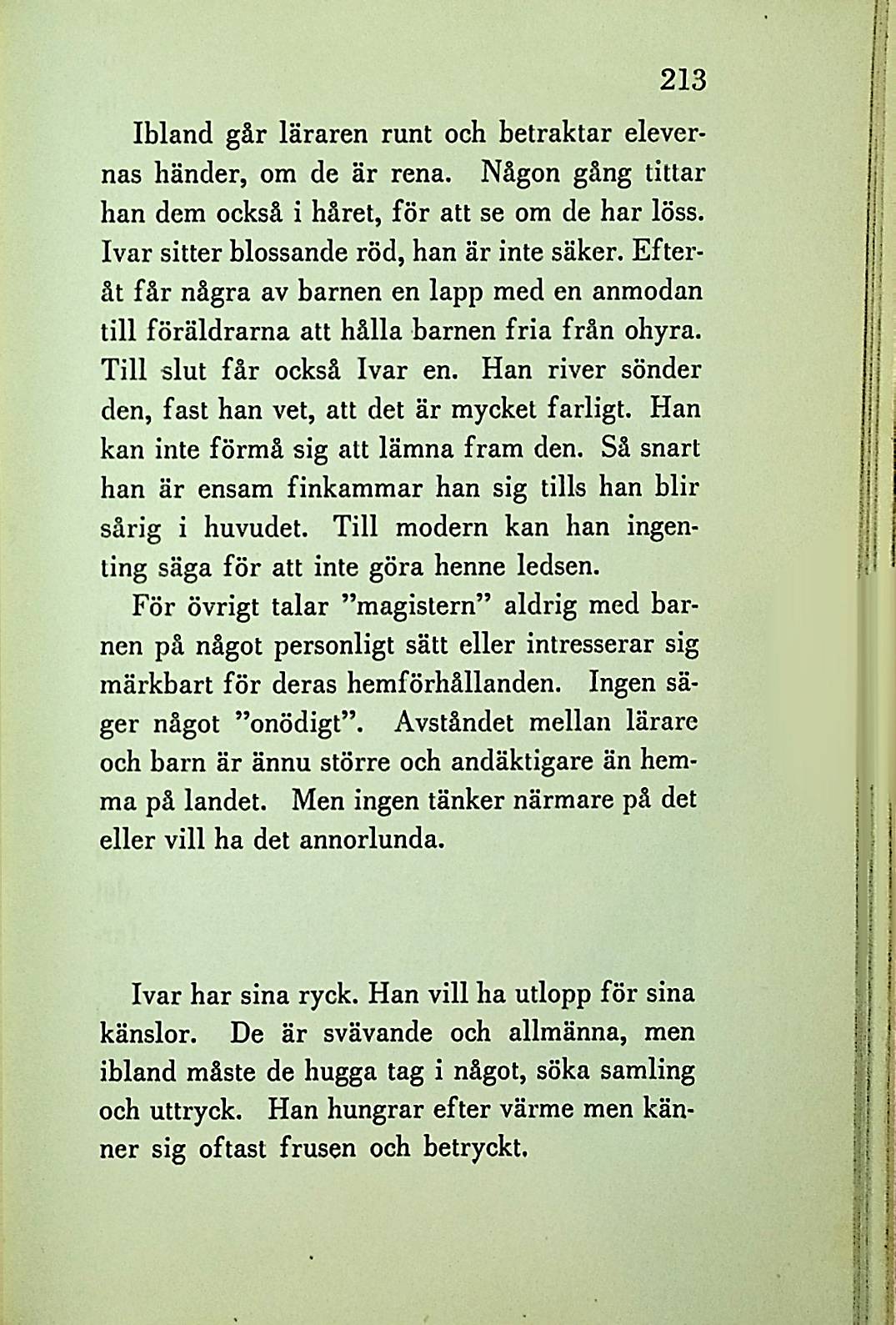 213

Ibland går läraren runt och betraktar elevernas händer, om de är rena. Någon gång tittar han dem också i håret, för att se om de har löss. Ivar sitter blossande röd, han är inte säker. Efteråt får några av barnen en lapp med en anmodan till föräldrarna att hålla barnen fria från ohyra. Till slut får också Ivar en. Han river sönder den, fast han vet, att det är mycket farligt. Han kan inte förmå sig att lämna fram den. Så snart han är ensam finkammar han sig tills han blir sårig i huvudet. Till modern kan han ingenting säga för att inte göra henne ledsen.

För övrigt talar "magistern" aldrig med barnen på något personligt sätt eller intresserar sig märkbart för deras hemförhållanden. Ingen säger något "onödigt". Avståndet mellan lärare och barn är ännu större och andäktigare än hemma på landet. Men ingen tänker närmare på det eller vill ha det annorlunda.

Ivar har sina ryck. Han vill ha utlopp för sina känslor. De är svävande och allmänna, men ibland måste de hugga tag i något, söka samling och uttryck. Han hungrar efter värme men känner sig oftast frusen och betryckt.